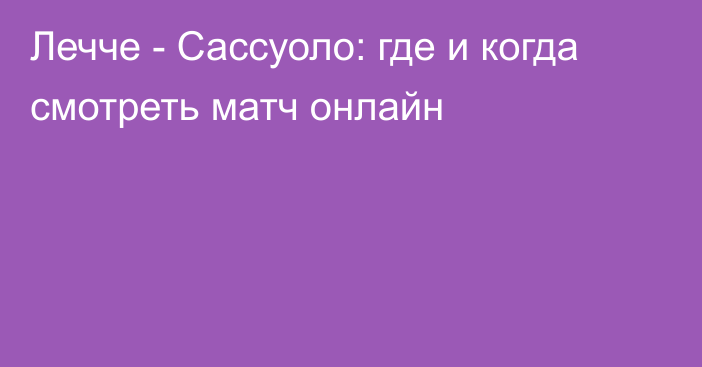 Лечче - Сассуоло: где и когда смотреть матч онлайн